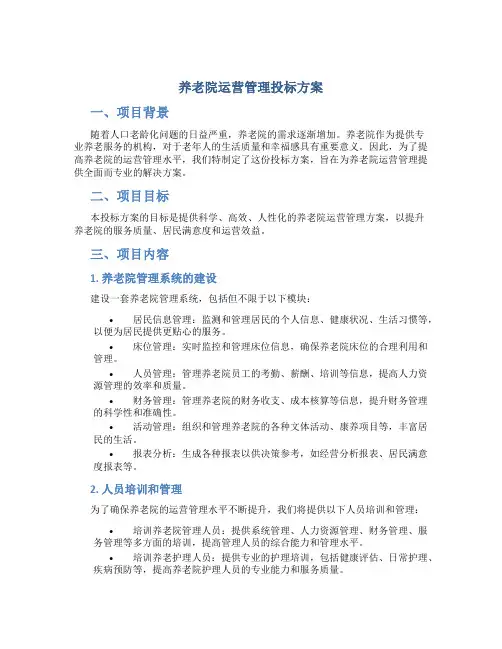 养老院运营管理投标方案

一、项目背景

随着人口老龄化问题的日益严重，养老院的需求逐渐增加。养老院作为提供专业养老服务的机构，对于老年人的生活质量和幸福感具有重要意义。因此，为了提高养老院的运营管理水平，我们特制定了这份投标方案，旨在为养老院运营管理提供全面而专业的解决方案。

二、项目目标

本投标方案的目标是提供科学、高效、人性化的养老院运营管理方案，以提升养老院的服务质量、居民满意度和运营效益。

三、项目内容

1. 养老院管理系统的建设

建设一套养老院管理系统，包括但不限于以下模块：

• 居民信息管理：监测和管理居民的个人信息、健康状况、生活习惯等，以便为居民提供更贴心的服务。
• 床位管理：实时监控和管理床位信息，确保养老院床位的合理利用和管理。
• 人员管理：管理养老院员工的考勤、薪酬、培训等信息，提高人力资源管理的效率和质量。
• 财务管理：管理养老院的财务收支、成本核算等信息，提升财务管理的科学性和准确性。
• 活动管理：组织和管理养老院的各种文体活动、康养项目等，丰富居民的生活。
• 报表分析：生成各种报表以供决策参考，如经营分析报表、居民满意度报表等。

2. 人员培训和管理

为了确保养老院的运营管理水平不断提升，我们将提供以下人员培训和管理：

• 培训养老院管理人员：提供系统管理、人力资源管理、财务管理、服务管理等多方面的培训，提高管理人员的综合能力和管理水平。
• 培训养老护理人员：提供专业的护理培训，包括健康评估、日常护理、疾病预防等，提高养老院护理人员的专业能力和服务质量。